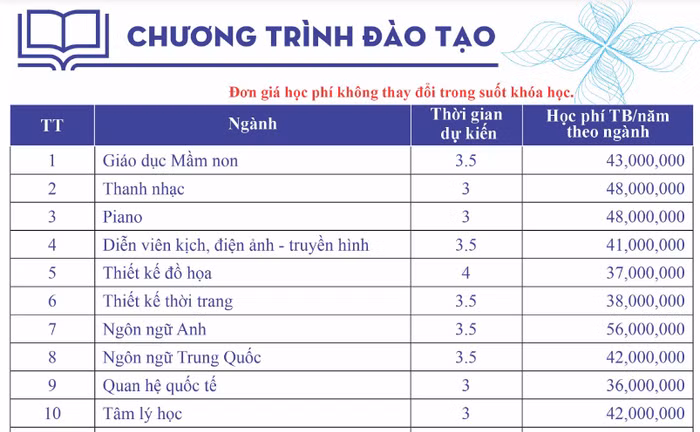 CHƯƠNG TRÌNH ĐÀO TẠO

Đơn giá học phí không thay đổi trong suốt khóa học.

| TT | Ngành | Thời gian dự kiến | Học phí TB/năm theo ngành |
|---|---|---|---|
| 1 | Giáo dục Mầm non | 3.5 | 43,000,000 |
| 2 | Thanh nhạc | 3 | 48,000,000 |
| 3 | Piano | 3 | 48,000,000 |
| 4 | Diễn viên kịch, điện ảnh - truyền hình | 3.5 | 41,000,000 |
| 5 | Thiết kế đồ họa | 4 | 37,000,000 |
| 6 | Thiết kế thời trang | 3.5 | 38,000,000 |
| 7 | Ngôn ngữ Anh | 3.5 | 56,000,000 |
| 8 | Ngôn ngữ Trung Quốc | 3.5 | 42,000,000 |
| 9 | Quan hệ quốc tế | 3 | 36,000,000 |
| 10 | Tâm lý học | 3 | 42,000,000 |